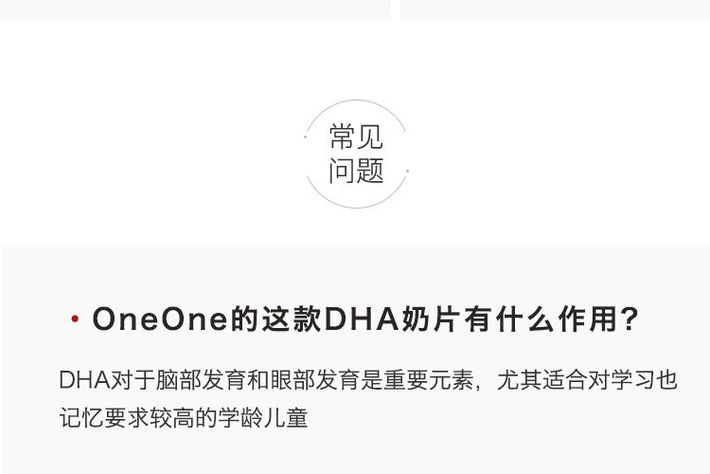 常见
问题

• OneOne的这款DHA奶片有什么作用?

DHA对于脑部发育和眼部发育是重要元素，尤其适合对学习也记忆要求较高的学龄儿童